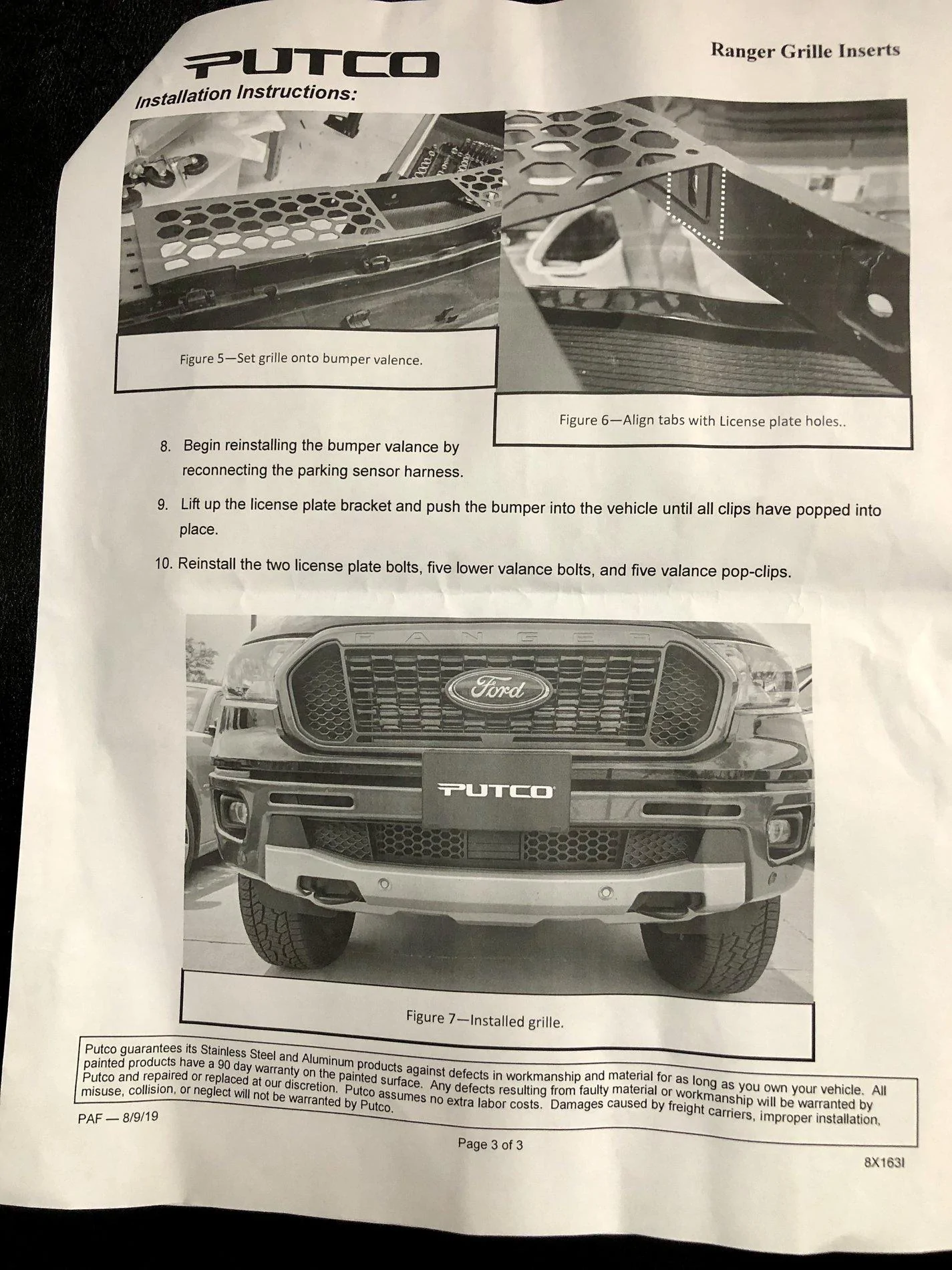 PUTCO

Ranger Grille Inserts

Installation Instructions:

Figure 5—Set grille onto bumper valence.

Figure 6—Align tabs with License plate holes..

8. Begin reinstalling the bumper valance by reconnecting the parking sensor harness.

9. Lift up the license plate bracket and push the bumper into the vehicle until all clips have popped into place.

10. Reinstall the two license plate bolts, five lower valance bolts, and five valance pop-clips.

RANGER

Ford

PUTCO

Figure 7—Installed grille.

Putco guarantees its Stainless Steel and Aluminum products against defects in workmanship and material for as long as you own your vehicle. All painted products have a 90 day warranty on the painted surface. Any defects resulting from faulty material or workmanship will be warranted by Putco and repaired or replaced at our discretion. Putco assumes no extra labor costs. Damages caused by freight carriers, improper installation, misuse, collision, or neglect will not be warranted by Putco.

PAF — 8/9/19

Page 3 of 3

8X163I